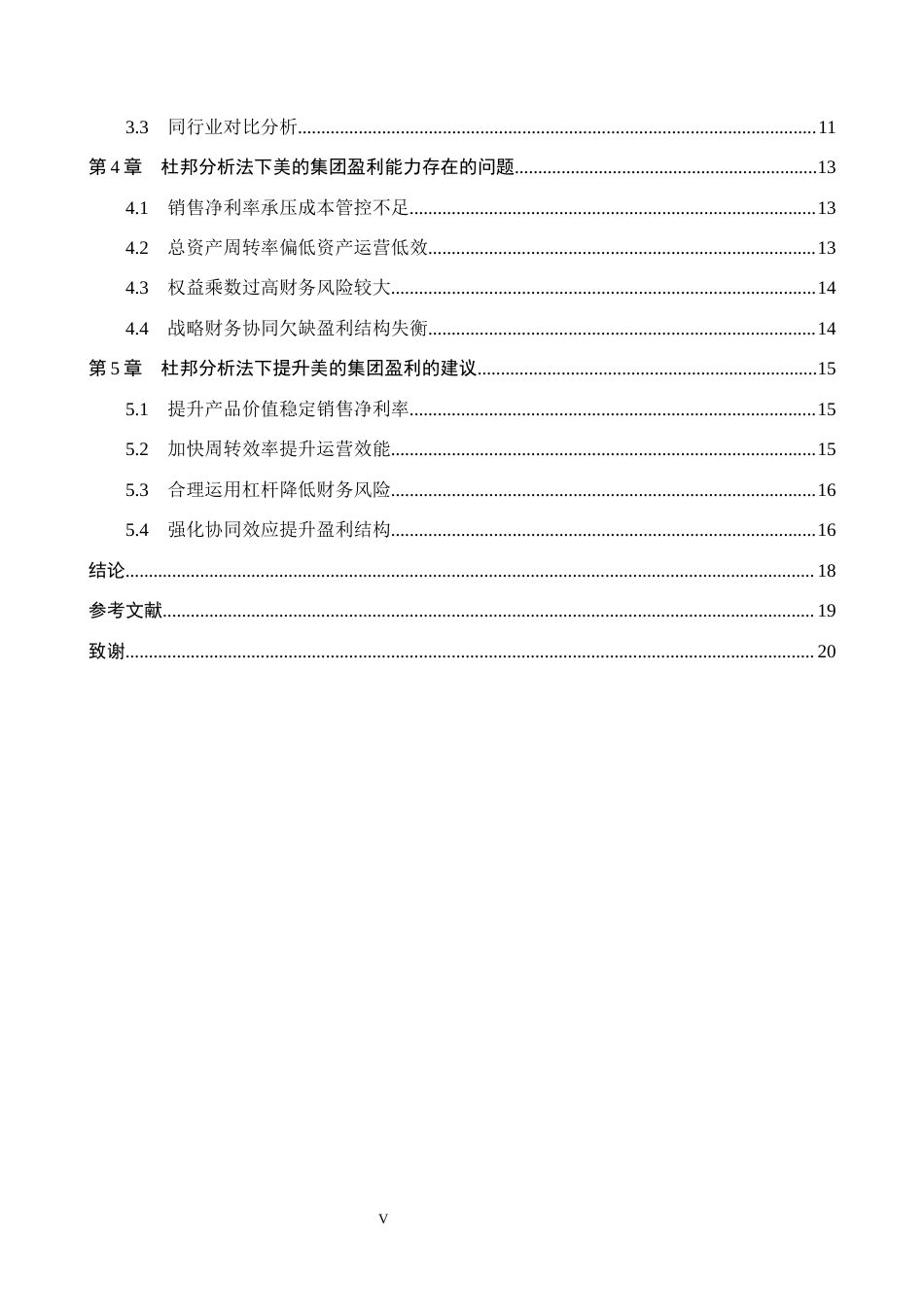 3.3 同行业对比分析 11

第4章 杜邦分析法下美的集团盈利能力存在的问题 13

4.1 销售净利率承压成本管控不足 13

4.2 总资产周转率偏低资产运营低效 13

4.3 权益乘数过高财务风险较大 14

4.4 战略财务协同欠缺盈利结构失衡 14

第5章 杜邦分析法下提升美的集团盈利的建议 15

5.1 提升产品价值稳定销售净利率 15

5.2 加快周转效率提升运营效能 15

5.3 合理运用杠杆降低财务风险 16

5.4 强化协同效应提升盈利结构 16

结论 18

参考文献 19

致谢 20

V